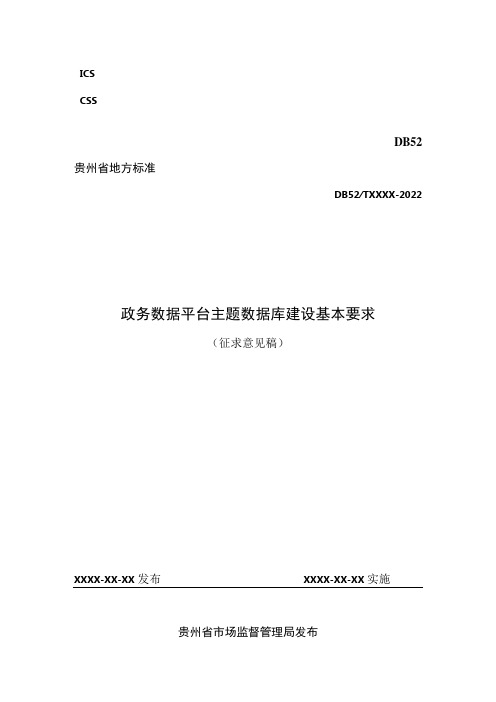 ICS

CSS

DB52

贵州省地方标准

DB52/TXXXX-2022

政务数据平台主题数据库建设基本要求

（征求意见稿）

XXXX-XX-XX 发布

XXXX-XX-XX 实施

贵州省市场监督管理局发布